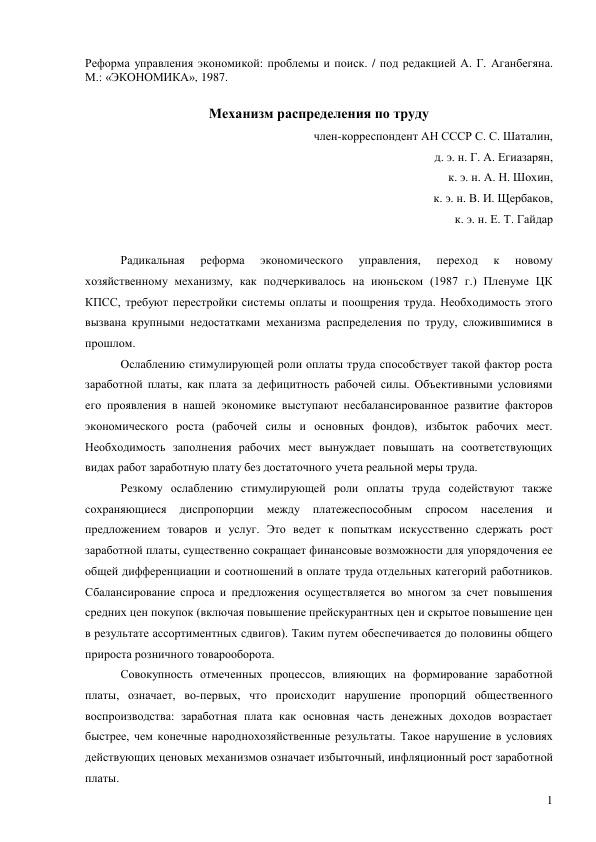 Реформа управления экономикой: проблемы и поиск. / под редакцией А. Г. Аганбегяна. М.: «ЭКОНОМИКА», 1987.

Механизм распределения по труду

член-корреспондент АН СССР С. С. Шаталин,
д. э. н. Г. А. Егиазарян,
к. э. н. А. Н. Шохин,
к. э. н. В. И. Щербаков,
к. э. н. Е. Т. Гайдар

Радикальная реформа экономического управления, переход к новому хозяйственному механизму, как подчеркивалось на июньском (1987 г.) Пленуме ЦК КПСС, требуют перестройки системы оплаты и поощрения труда. Необходимость этого вызвана крупными недостатками механизма распределения по труду, сложившимися в прошлом.

Ослаблению стимулирующей роли оплаты труда способствует такой фактор роста заработной платы, как плата за дефицитность рабочей силы. Объективными условиями его проявления в нашей экономике выступают несбалансированное развитие факторов экономического роста (рабочей силы и основных фондов), избыток рабочих мест. Необходимость заполнения рабочих мест вынуждает повышать на соответствующих видах работ заработную плату без достаточного учета реальной меры труда.

Резкому ослаблению стимулирующей роли оплаты труда содействуют также сохраняющиеся диспропорции между платежеспособным спросом населения и предложением товаров и услуг. Это ведет к попыткам искусственно сдержать рост заработной платы, существенно сокращает финансовые возможности для упорядочения ее общей дифференциации и соотношений в оплате труда отдельных категорий работников. Сбалансирование спроса и предложения осуществляется во многом за счет повышения средних цен покупок (включая повышение прейскурантных цен и скрытое повышение цен в результате ассортиментных сдвигов). Таким путем обеспечивается до половины общего прироста розничного товарооборота.

Совокупность отмеченных процессов, влияющих на формирование заработной платы, означает, во-первых, что происходит нарушение пропорций общественного воспроизводства: заработная плата как основная часть денежных доходов возрастает быстрее, чем конечные народнохозяйственные результаты. Такое нарушение в условиях действующих ценовых механизмов означает избыточный, инфляционный рост заработной платы.

1